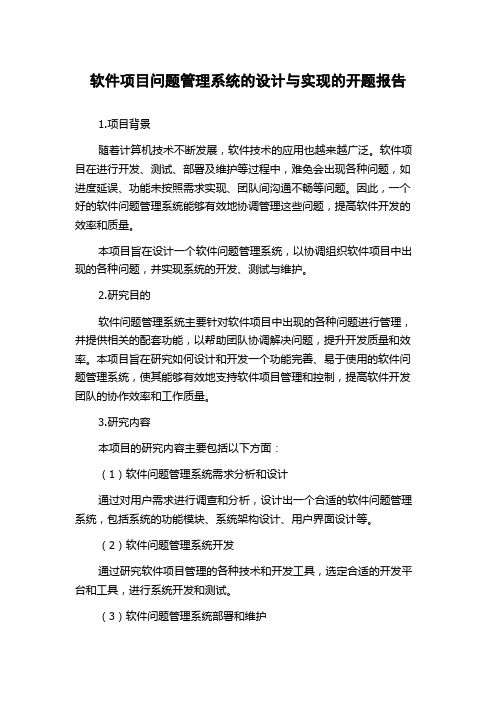 软件项目问题管理系统的设计与实现的开题报告

1.项目背景

随着计算机技术不断发展，软件技术的应用也越来越广泛。软件项目在进行开发、测试、部署及维护等过程中，难免会出现各种问题，如进度延误、功能未按照需求实现、团队间沟通不畅等问题。因此，一个好的软件问题管理系统能够有效地协调管理这些问题，提高软件开发的效率和质量。

本项目旨在设计一个软件问题管理系统，以协调组织软件项目中出现的各种问题，并实现系统的开发、测试与维护。

2.研究目的

软件问题管理系统主要针对软件项目中出现的各种问题进行管理，并提供相关的配套功能，以帮助团队协调解决问题，提升开发质量和效率。本项目旨在研究如何设计和开发一个功能完善、易于使用的软件问题管理系统，使其能够有效地支持软件项目管理和控制，提高软件开发团队的协作效率和工作质量。

3.研究内容

本项目的研究内容主要包括以下方面：

（1）软件问题管理系统需求分析和设计

通过对用户需求进行调查和分析，设计出一个合适的软件问题管理系统，包括系统的功能模块、系统架构设计、用户界面设计等。

（2）软件问题管理系统开发

通过研究软件项目管理的各种技术和开发工具，选定合适的开发平台和工具，进行系统开发和测试。

（3）软件问题管理系统部署和维护